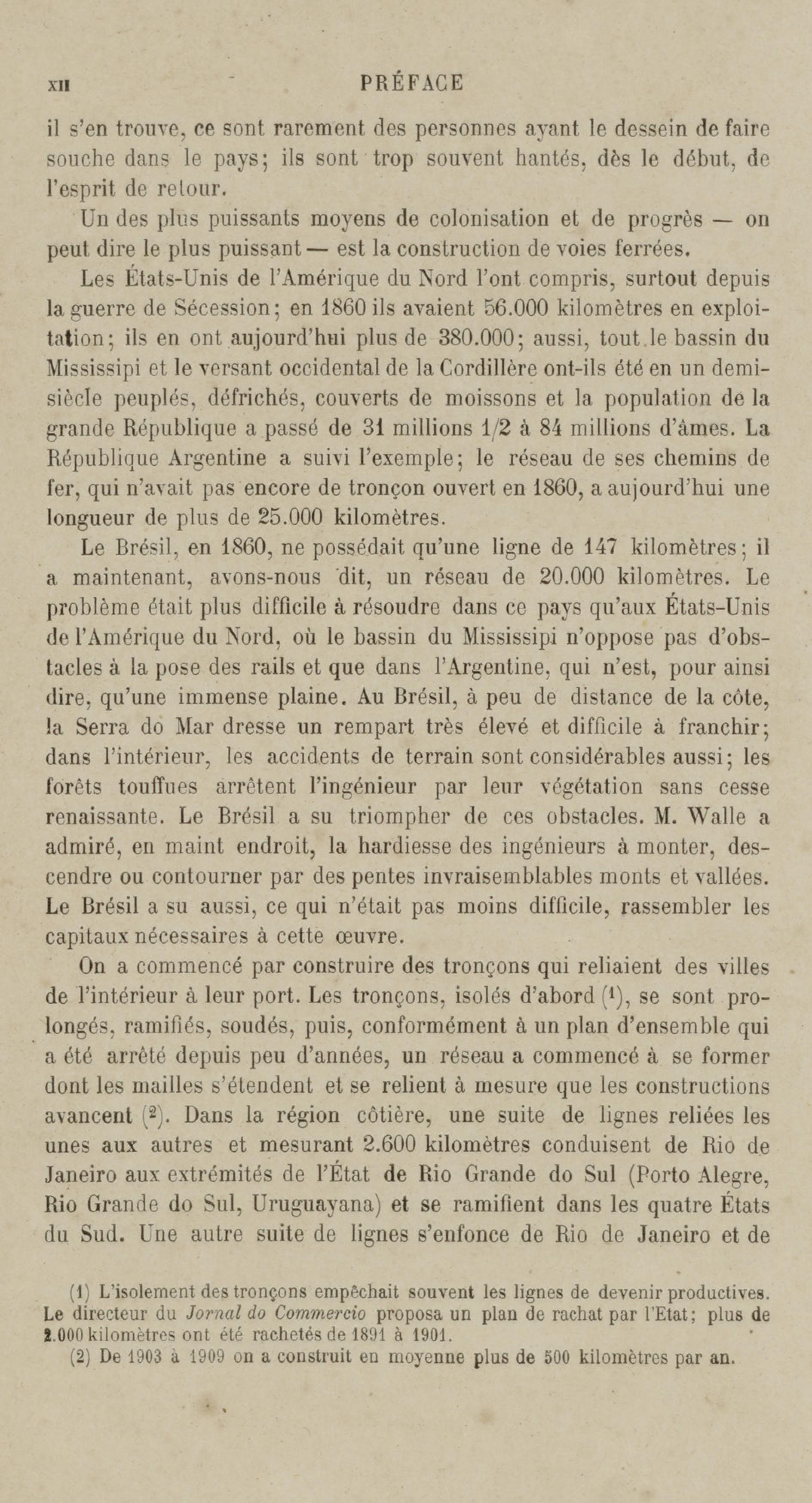 XII PRÉFACE

il s'en trouve, ce sont rarement des personnes ayant le dessein de faire souche dans le pays; ils sont trop souvent hantés, dès le début, de l'esprit de retour.

Un des plus puissants moyens de colonisation et de progrès — on peut dire le plus puissant — est la construction de voies ferrées.

Les États-Unis de l'Amérique du Nord l'ont compris, surtout depuis la guerre de Sécession; en 1860 ils avaient 56.000 kilomètres en exploitation; ils en ont aujourd'hui plus de 380.000; aussi, tout le bassin du Mississipi et le versant occidental de la Cordillère ont-ils été en un demi-siècle peuplés, défrichés, couverts de moissons et la population de la grande République a passé de 31 millions 1/2 à 84 millions d'âmes. La République Argentine a suivi l'exemple; le réseau de ses chemins de fer, qui n'avait pas encore de tronçon ouvert en 1860, a aujourd'hui une longueur de plus de 25.000 kilomètres.

Le Brésil, en 1860, ne possédait qu'une ligne de 147 kilomètres; il a maintenant, avons-nous dit, un réseau de 20.000 kilomètres. Le problème était plus difficile à résoudre dans ce pays qu'aux États-Unis de l'Amérique du Nord, où le bassin du Mississipi n'oppose pas d'obstacles à la pose des rails et que dans l'Argentine, qui n'est, pour ainsi dire, qu'une immense plaine. Au Brésil, à peu de distance de la côte, la Serra do Mar dresse un rempart très élevé et difficile à franchir; dans l'intérieur, les accidents de terrain sont considérables aussi; les forêts touffues arrêtent l'ingénieur par leur végétation sans cesse renaissante. Le Brésil a su triompher de ces obstacles. M. Walle a admiré, en maint endroit, la hardiesse des ingénieurs à monter, descendre ou contourner par des pentes invraisemblables monts et vallées. Le Brésil a su aussi, ce qui n'était pas moins difficile, rassembler les capitaux nécessaires à cette œuvre.

On a commencé par construire des tronçons qui reliaient des villes de l'intérieur à leur port. Les tronçons, isolés d'abord (¹), se sont prolongés, ramifiés, soudés, puis, conformément à un plan d'ensemble qui a été arrêté depuis peu d'années, un réseau a commencé à se former dont les mailles s'étendent et se relient à mesure que les constructions avancent (²). Dans la région côtière, une suite de lignes reliées les unes aux autres et mesurant 2.600 kilomètres conduisent de Rio de Janeiro aux extrémités de l'État de Rio Grande do Sul (Porto Alegre, Rio Grande do Sul, Uruguayana) et se ramifient dans les quatre États du Sud. Une autre suite de lignes s'enfonce de Rio de Janeiro et de

(1) L'isolement des tronçons empêchait souvent les lignes de devenir productives. Le directeur du Jornal do Commercio proposa un plan de rachat par l'Etat; plus de 2.000 kilomètres ont été rachetés de 1891 à 1901.
(2) De 1903 à 1909 on a construit en moyenne plus de 500 kilomètres par an.